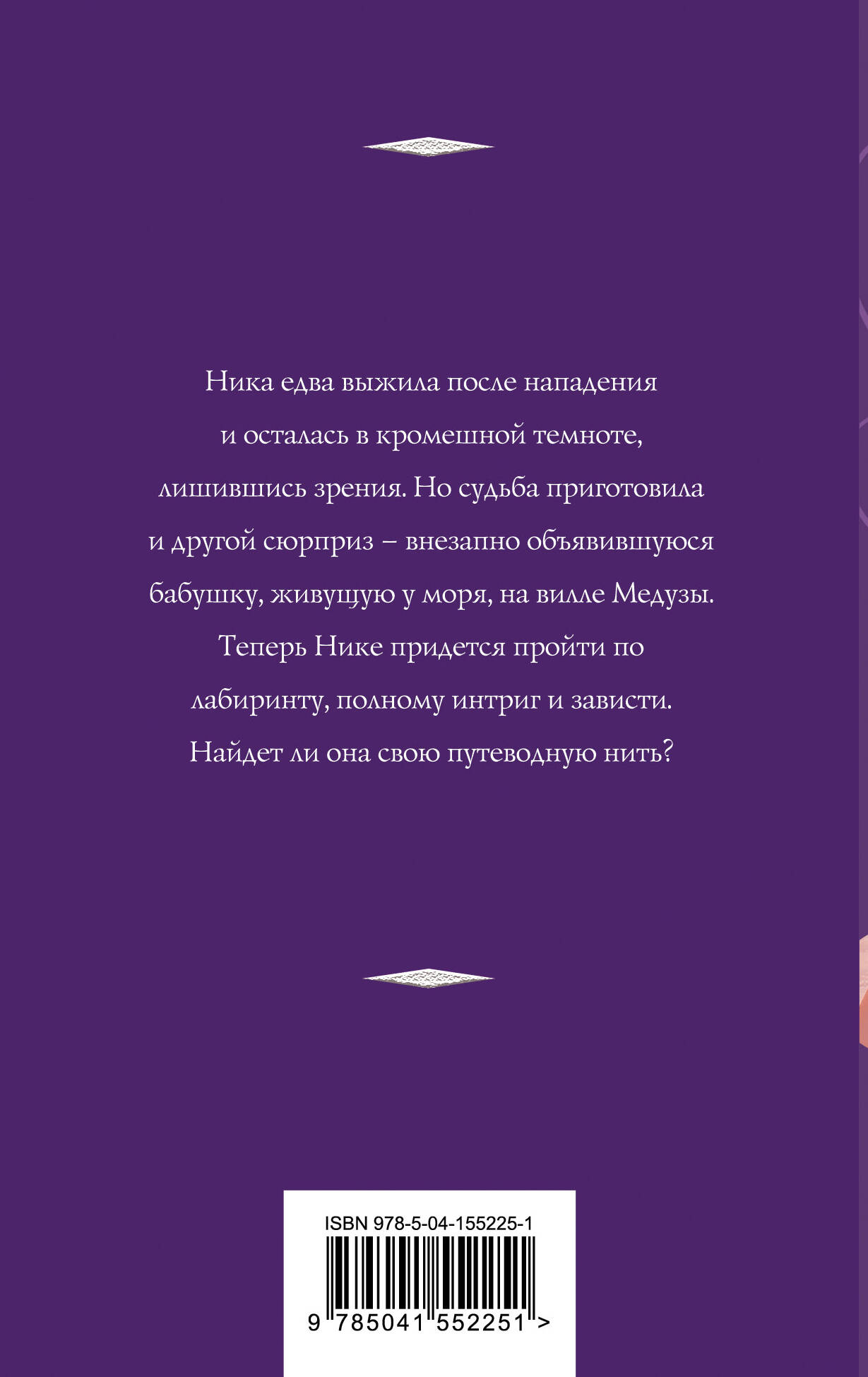 Ника едва выжила после нападения и осталась в кромешной темноте, лишившись зрения. Но судьба приготовила и другой сюрприз – внезапно объявившуюся бабушку, живущую у моря, на вилле Медузы. Теперь Нике придется пройти по лабиринту, полному интриг и зависти. Найдет ли она свою путеводную нить?

ISBN 978-5-04-155225-1

9 785041 552251 >